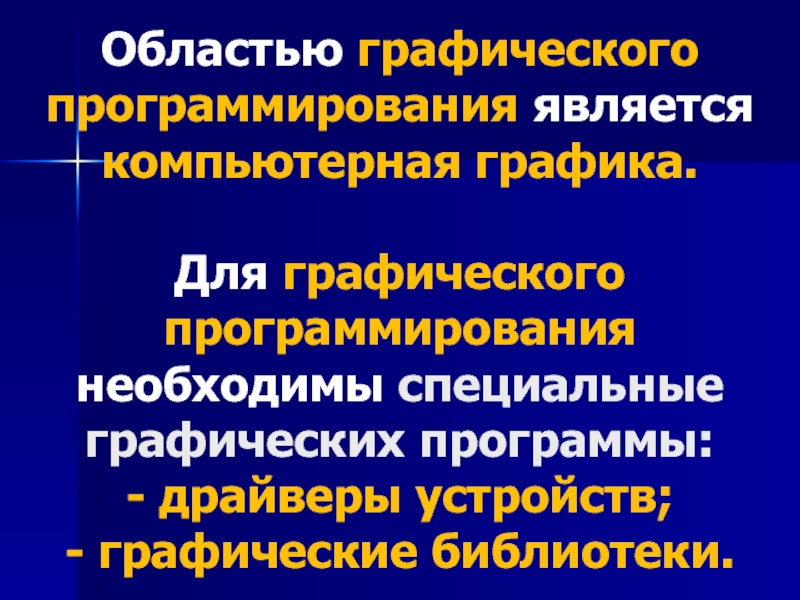 Областью графического программирования является компьютерная графика.

Для графического программирования необходимы специальные графических программы:
- драйверы устройств;
- графические библиотеки.